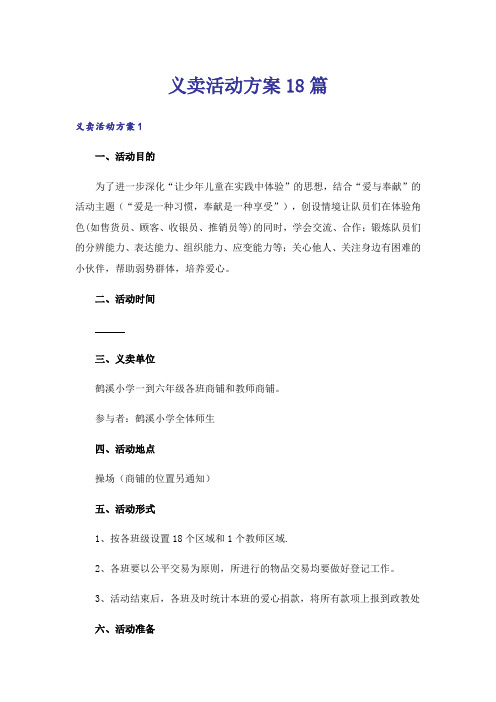 义卖活动方案18篇

义卖活动方案1

一、活动目的

为了进一步深化“让少年儿童在实践中体验”的思想，结合“爱与奉献”的活动主题（“爱是一种习惯，奉献是一种享受”），创设情境让队员们在体验角色(如售货员、顾客、收银员、推销员等)的同时，学会交流、合作；锻炼队员们的分辨能力、表达能力、组织能力、应变能力等；关心他人、关注身边有困难的小伙伴，帮助弱势群体，培养爱心。

二、活动时间

———

三、义卖单位

鹤溪小学一到六年级各班商铺和教师商铺。

参与者：鹤溪小学全体师生

四、活动地点

操场（商铺的位置另通知）

五、活动形式

1、按各班级设置18个区域和1个教师区域.

2、各班要以公平交易为原则，所进行的物品交易均要做好登记工作。

3、活动结束后，各班及时统计本班的爱心捐款，将所有款项上报到政教处

六、活动准备